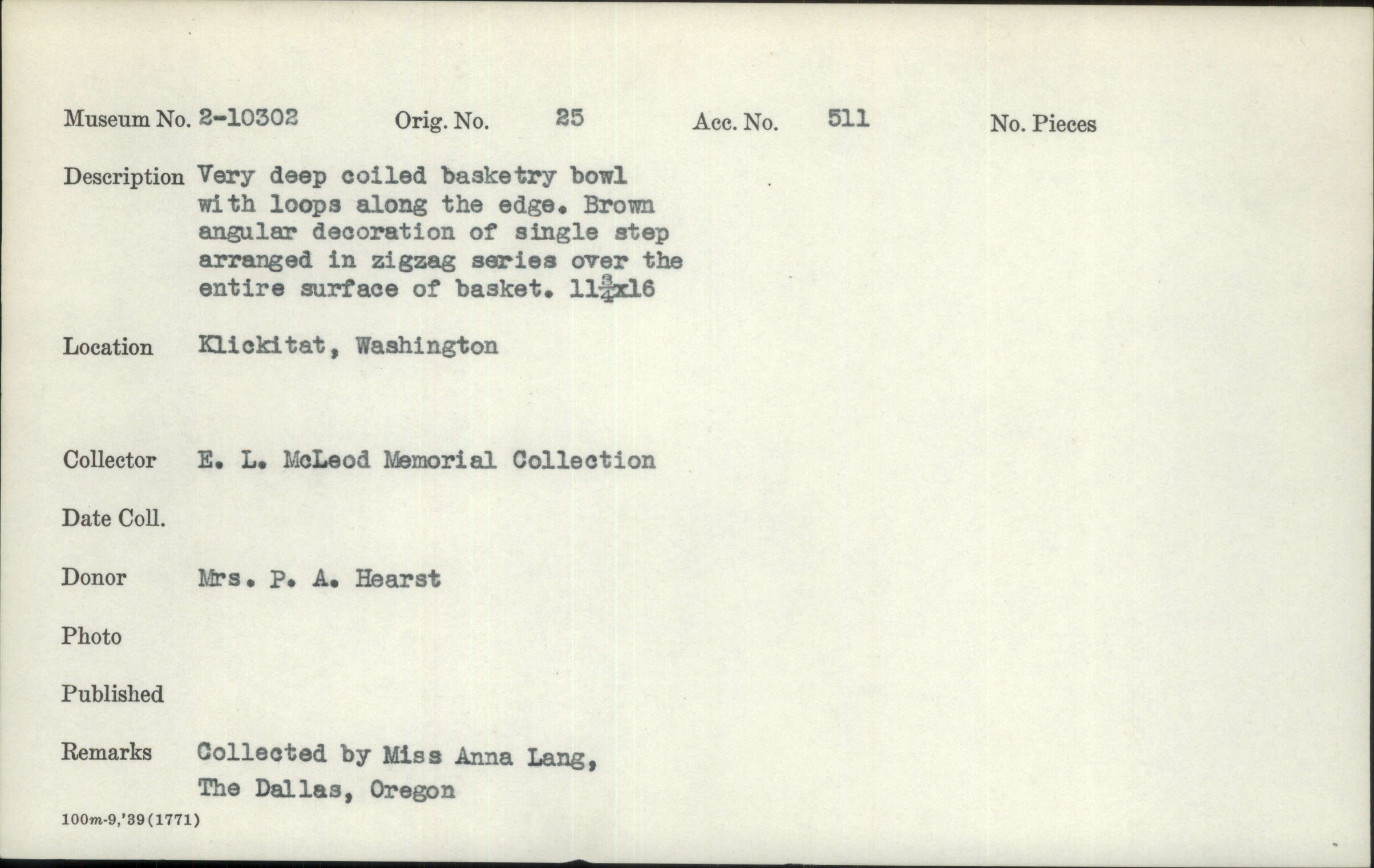 Museum No. 2-10302 Orig. No. 25 Acc. No. 511 No. Pieces

Description Very deep coiled basketry bowl with loops along the edge. Brown angular decoration of single step arranged in zigzag series over the entire surface of basket. $11\frac{3}{4}$x16

Location Klickitat, Washington

Collector E. L. McLeod Memorial Collection

Date Coll.

Donor Mrs. P. A. Hearst

Photo

Published

Remarks Collected by Miss Anna Lang, The Dallas, Oregon

100m-9,'39(1771)